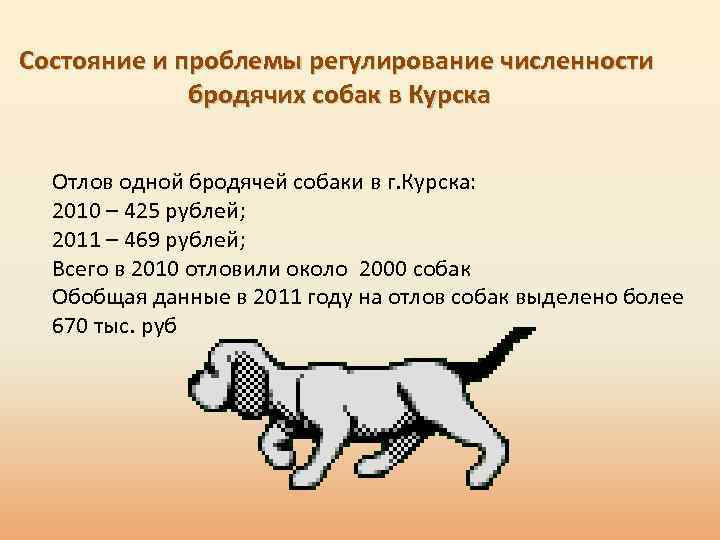 Состояние и проблемы регулирование численности бродячих собак в Курска

Отлов одной бродячей собаки в г.Курска:
2010 – 425 рублей;
2011 – 469 рублей;
Всего в 2010 отловили около 2000 собак
Обобщая данные в 2011 году на отлов собак выделено более 670 тыс. руб